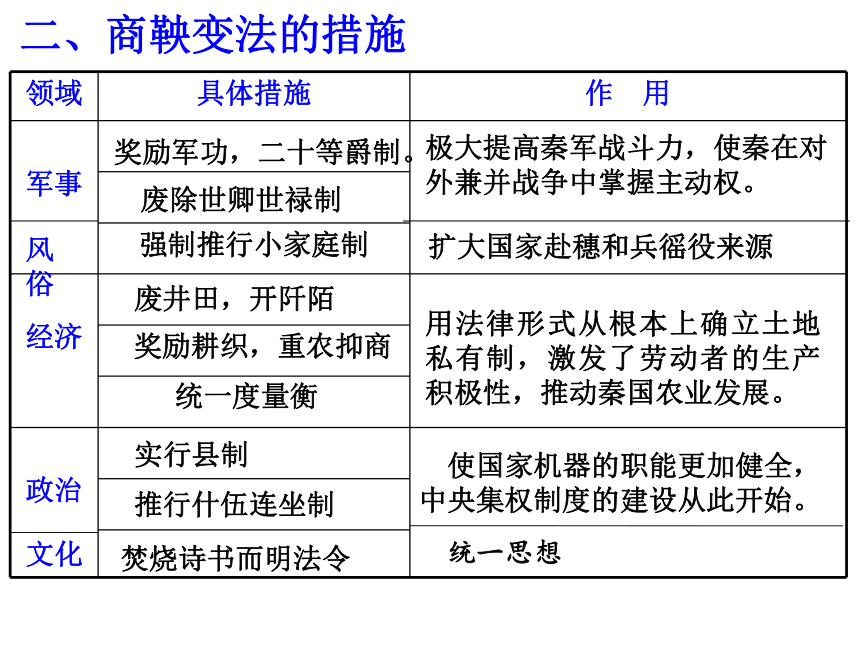 二、商鞅变法的措施

| 领域 | 具体措施 | 作 用 |
|---|---|---|
| 军事 | 奖励军功，二十等爵制。 | 极大提高秦军战斗力，使秦在对外兼并战争中掌握主动权。 |
| | 废除世卿世禄制 | |
| 风俗 | 强制推行小家庭制 | 扩大国家赴穗和兵徭役来源 |
| 经济 | 废井田，开阡陌 | 用法律形式从根本上确立土地私有制，激发了劳动者的生产积极性，推动秦国农业发展。 |
| | 奖励耕织，重农抑商 | |
| | 统一度量衡 | |
| 政治 | 实行县制 | 使国家机器的职能更加健全，中央集权制度的建设从此开始。 |
| | 推行什伍连坐制 | |
| 文化 | 焚烧诗书而明法令 | 统一思想 |